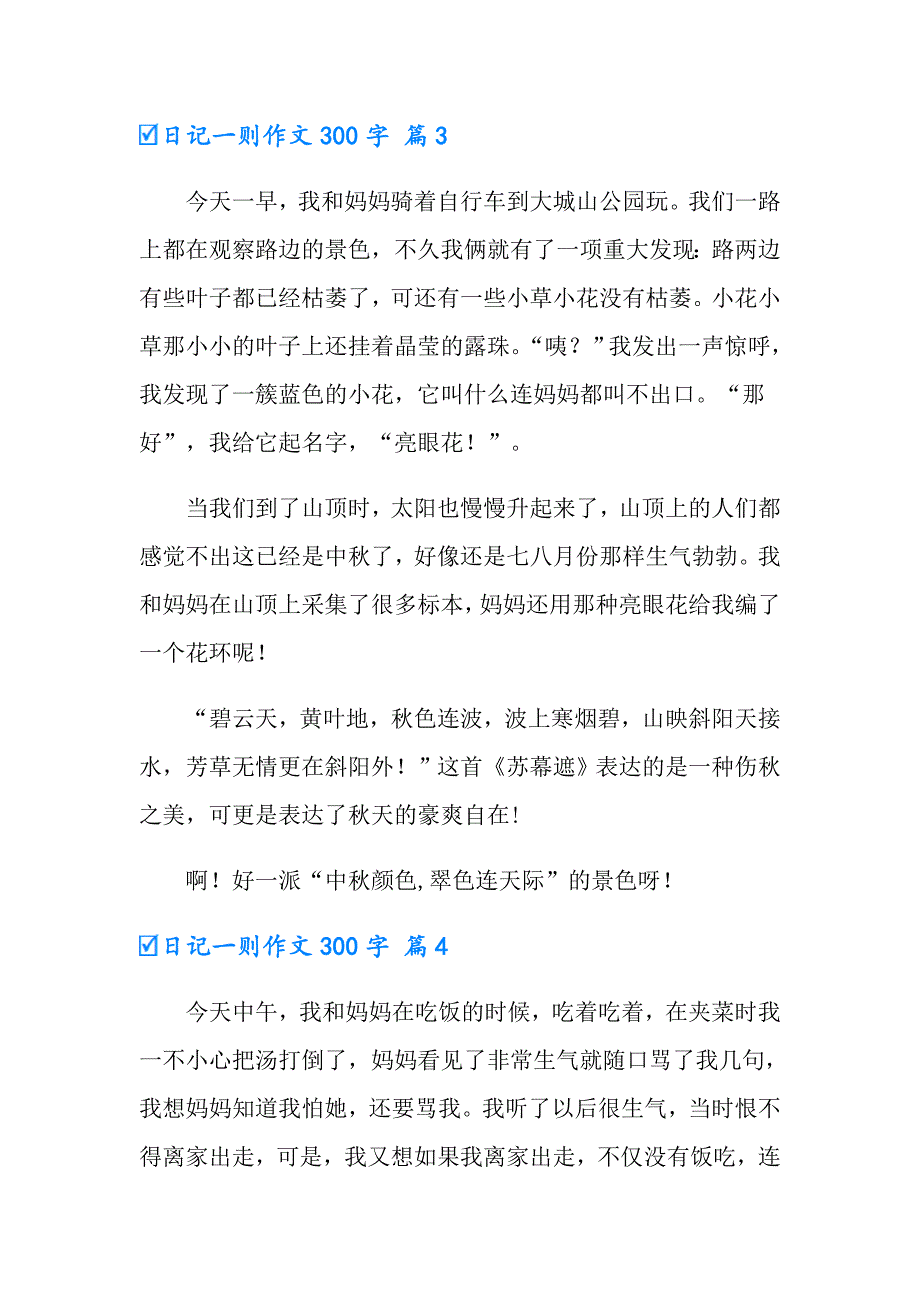 ☑日记一则作文 300 字 篇 3

今天一早，我和妈妈骑着自行车到大城山公园玩。我们一路上都在观察路边的景色，不久我俩就有了一项重大发现：路两边有些叶子都已经枯萎了，可还有一些小草小花没有枯萎。小花小草那小小的叶子上还挂着晶莹的露珠。“咦？”我发出一声惊呼，我发现了一簇蓝色的小花，它叫什么连妈妈都叫不出口。“那好”，我给它起名字，“亮眼花！”。

当我们到了山顶时，太阳也慢慢升起来了，山顶上的人们都感觉不出这已经是中秋了，好像还是七八月份那样生气勃勃。我和妈妈在山顶上采集了很多标本，妈妈还用那种亮眼花给我编了一个花环呢！

“碧云天，黄叶地，秋色连波，波上寒烟碧，山映斜阳天接水，芳草无情更在斜阳外！”这首《苏幕遮》表达的是一种伤秋之美，可更是表达了秋天的豪爽自在！

啊！好一派“中秋颜色，翠色连天际”的景色呀！

☑日记一则作文 300 字 篇 4

今天中午，我和妈妈在吃饭的时候，吃着吃着，在夹菜时我一不小心把汤打倒了，妈妈看见了非常生气就随口骂了我几句，我想妈妈知道我怕她，还要骂我。我听了以后很生气，当时恨不得离家出走，可是，我又想如果我离家出走，不仅没有饭吃，连